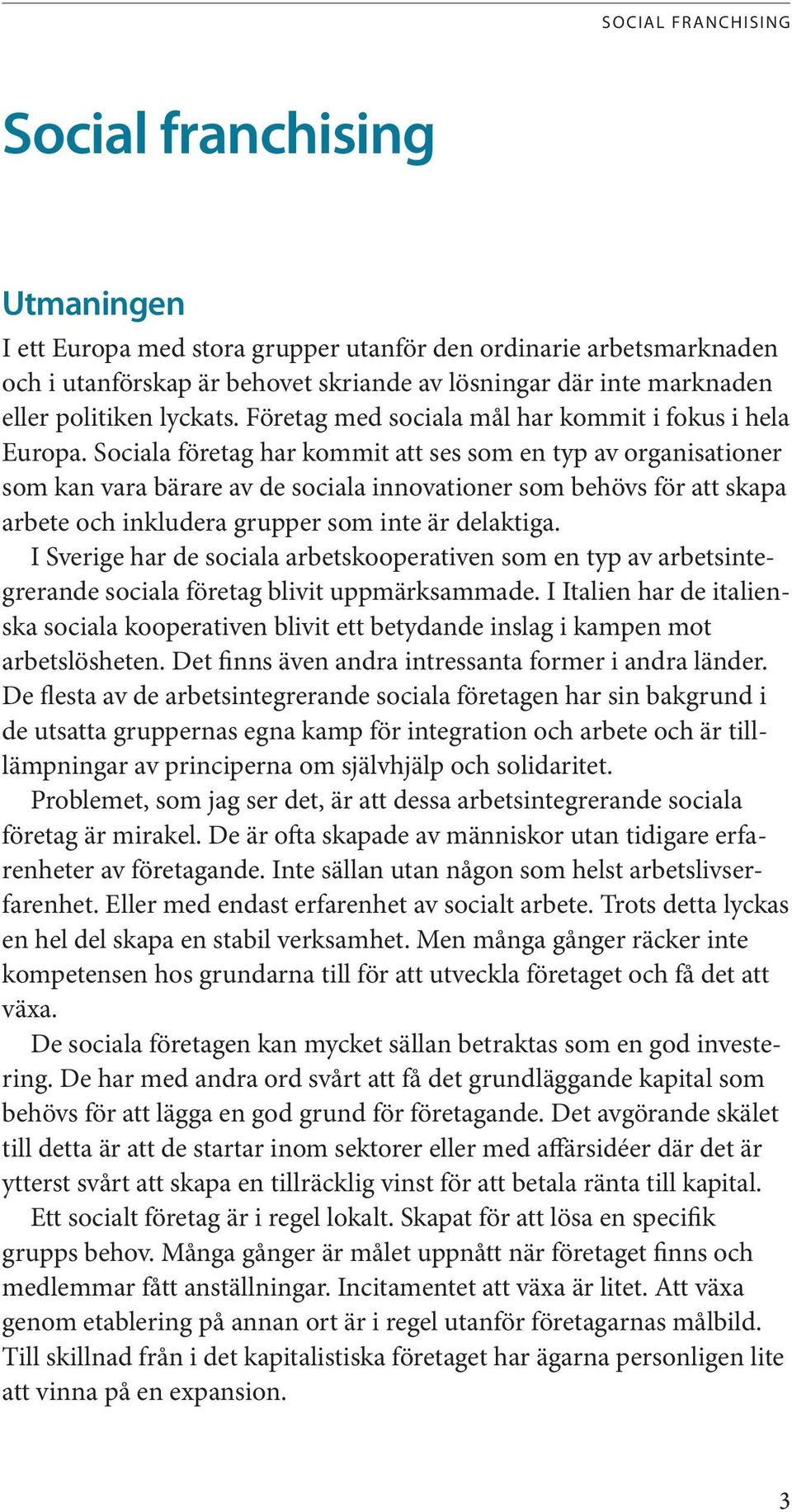 SOCIAL FRANCHISING

Social franchising

Utmaningen

I ett Europa med stora grupper utanför den ordinarie arbetsmarknaden och i utanförskap är behovet skriande av lösningar där inte marknaden eller politiken lyckats. Företag med sociala mål har kommit i fokus i hela Europa. Sociala företag har kommit att ses som en typ av organisationer som kan vara bärare av de sociala innovationer som behövs för att skapa arbete och inkludera grupper som inte är delaktiga.

I Sverige har de sociala arbetskooperativen som en typ av arbetsintegrerande sociala företag blivit uppmärksammade. I Italien har de italienska sociala kooperativen blivit ett betydande inslag i kampen mot arbetslösheten. Det finns även andra intressanta former i andra länder. De flesta av de arbetsintegrerande sociala företagen har sin bakgrund i de utsatta gruppernas egna kamp för integration och arbete och är tilllämpningar av principerna om självhjälp och solidaritet.

Problemet, som jag ser det, är att dessa arbetsintegrerande sociala företag är mirakel. De är ofta skapade av människor utan tidigare erfarenheter av företagande. Inte sällan utan någon som helst arbetslivserfarenhet. Eller med endast erfarenhet av socialt arbete. Trots detta lyckas en hel del skapa en stabil verksamhet. Men många gånger räcker inte kompetensen hos grundarna till för att utveckla företaget och få det att växa.

De sociala företagen kan mycket sällan betraktas som en god investering. De har med andra ord svårt att få det grundläggande kapital som behövs för att lägga en god grund för företagande. Det avgörande skälet till detta är att de startar inom sektorer eller med affärsidéer där det är ytterst svårt att skapa en tillräcklig vinst för att betala ränta till kapital.

Ett socialt företag är i regel lokalt. Skapat för att lösa en specifik grupps behov. Många gånger är målet uppnått när företaget finns och medlemmar fått anställningar. Incitamentet att växa är litet. Att växa genom etablering på annan ort är i regel utanför företagarnas målbild. Till skillnad från i det kapitalistiska företaget har ägarna personligen lite att vinna på en expansion.

3